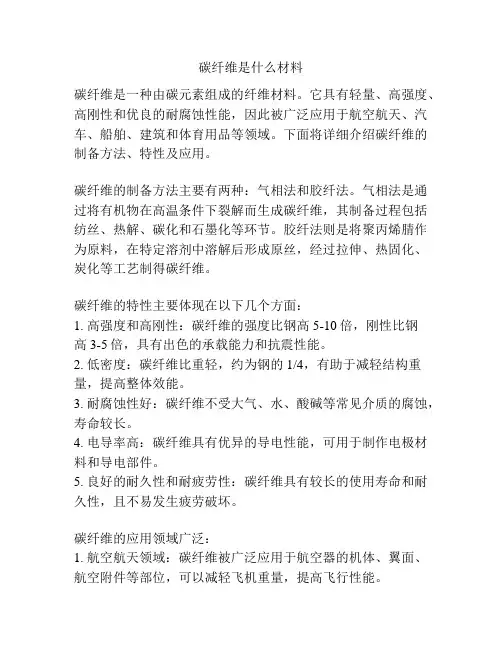 碳纤维是什么材料

碳纤维是一种由碳元素组成的纤维材料。它具有轻量、高强度、高刚性和优良的耐腐蚀性能，因此被广泛应用于航空航天、汽车、船舶、建筑和体育用品等领域。下面将详细介绍碳纤维的制备方法、特性及应用。

碳纤维的制备方法主要有两种：气相法和胶纤法。气相法是通过将有机物在高温条件下裂解而生成碳纤维，其制备过程包括纺丝、热解、碳化和石墨化等环节。胶纤法则是将聚丙烯腈作为原料，在特定溶剂中溶解后形成原丝，经过拉伸、热固化、炭化等工艺制得碳纤维。

碳纤维的特性主要体现在以下几个方面：
1. 高强度和高刚性：碳纤维的强度比钢高 5-10 倍，刚性比钢高 3-5 倍，具有出色的承载能力和抗震性能。
2. 低密度：碳纤维比重轻，约为钢的 1/4，有助于减轻结构重量，提高整体效能。
3. 耐腐蚀性好：碳纤维不受大气、水、酸碱等常见介质的腐蚀，寿命较长。
4. 电导率高：碳纤维具有优异的导电性能，可用于制作电极材料和导电部件。
5. 良好的耐久性和耐疲劳性：碳纤维具有较长的使用寿命和耐久性，且不易发生疲劳破坏。

碳纤维的应用领域广泛：
1. 航空航天领域：碳纤维被广泛应用于航空器的机体、翼面、航空附件等部位，可以减轻飞机重量，提高飞行性能。